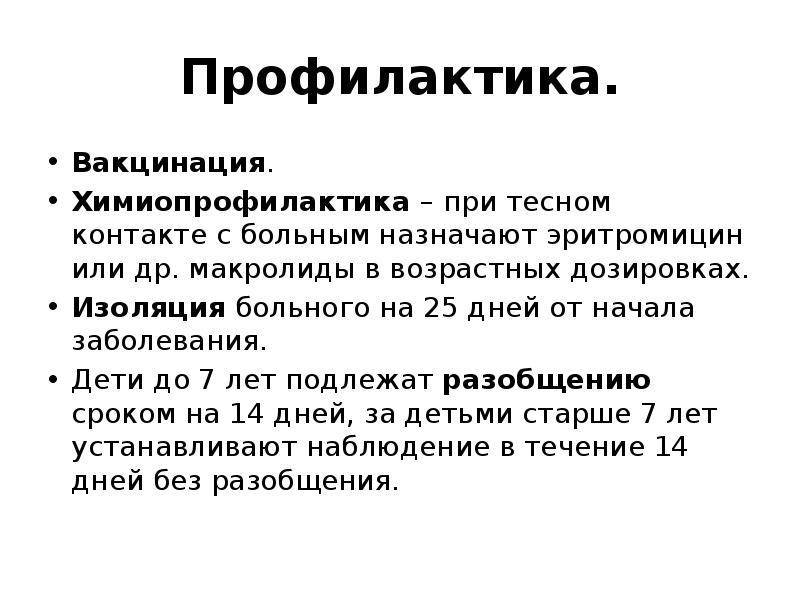 Профилактика.

• Вакцинация.
• Химиопрофилактика – при тесном контакте с больным назначают эритромицин или др. макролиды в возрастных дозировках.
• Изоляция больного на 25 дней от начала заболевания.
• Дети до 7 лет подлежат разобщению сроком на 14 дней, за детьми старше 7 лет устанавливают наблюдение в течение 14 дней без разобщения.